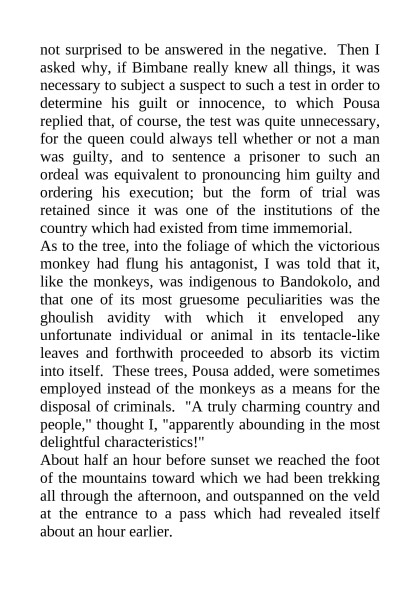 not surprised to be answered in the negative. Then I asked why, if Bimbane really knew all things, it was necessary to subject a suspect to such a test in order to determine his guilt or innocence, to which Pousa replied that, of course, the test was quite unnecessary, for the queen could always tell whether or not a man was guilty, and to sentence a prisoner to such an ordeal was equivalent to pronouncing him guilty and ordering his execution; but the form of trial was retained since it was one of the institutions of the country which had existed from time immemorial.

As to the tree, into the foliage of which the victorious monkey had flung his antagonist, I was told that it, like the monkeys, was indigenous to Bandokolo, and that one of its most gruesome peculiarities was the ghoulish avidity with which it enveloped any unfortunate individual or animal in its tentacle-like leaves and forthwith proceeded to absorb its victim into itself. These trees, Pousa added, were sometimes employed instead of the monkeys as a means for the disposal of criminals. "A truly charming country and people," thought I, "apparently abounding in the most delightful characteristics!"

About half an hour before sunset we reached the foot of the mountains toward which we had been trekking all through the afternoon, and outspanned on the veld at the entrance to a pass which had revealed itself about an hour earlier.